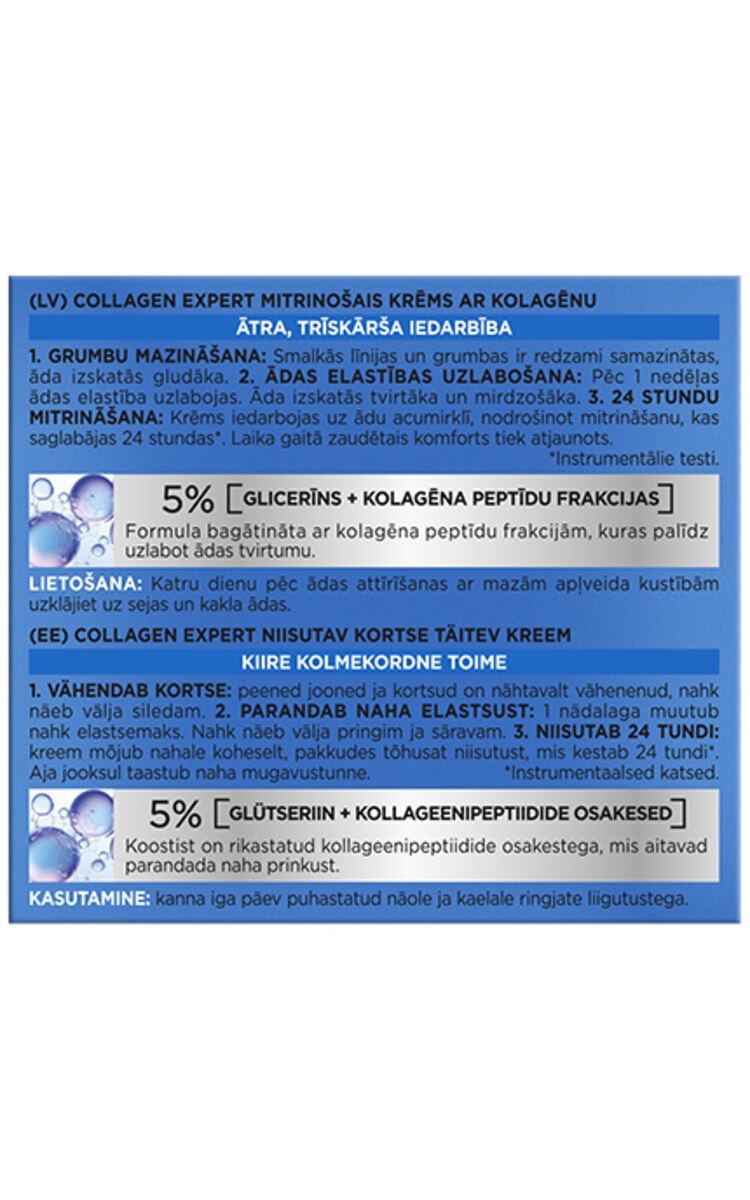 (LV) COLLAGEN EXPERT MITRINOŠAIS KRĒMS AR KOLAGĒNU

ĀTRA, TRĪSKĀRŠA IEDARBĪBA

1. GRUMBU MAZINĀŠANA: Smalkās līnijas un grumbas ir redzami samazinātas, āda izskatās gludāka. 2. ĀDAS ELASTĪBAS UZLABOŠANA: Pēc 1 nedēļas ādas elastība uzlabojas. Āda izskatās tvirtāka un mirdzošāka. 3. 24 STUNDU MITRINĀŠANA: Krēms iedarbojas uz ādu acumirklī, nodrošinot mitrināšanu, kas saglabājas 24 stundas*. Laika gaitā zaudētais komforts tiek atjaunots.
*Instrumentālie testi.

5% [GLICERĪNS + KOLAGĒNA PEPTĪDU FRAKCIJAS]
Formula bagātināta ar kolagēna peptīdu frakcijām, kuras palīdz uzlabot ādas tvirtumu.

LIETOŠANA: Katru dienu pēc ādas attīrīšanas ar mazām apļveida kustībām uzklājiet uz sejas un kakla ādas.

(EE) COLLAGEN EXPERT NIISUTAV KORTSE TÄITEV KREEM

KIIRE KOLMEKORDNE TOIME

1. VÄHENDAB KORTSE: peened jooned ja kortsud on nähtavalt vähenenud, nahk näeb välja siledam. 2. PARANDAB NAHA ELASTSUST: 1 nädalaga muutub nahk elastsemaks. Nahk näeb välja pringim ja säravam. 3. NIISUTAB 24 TUNDI: kreem mõjub nahale koheselt, pakkudes tõhusat niisutust, mis kestab 24 tundi*. Aja jooksul taastub naha mugavustunne.
*Instrumentaalsed katsed.

5% [GLÜTSERIIN + KOLLAGEENIPEPTIIDIDE OSAKESED]
Koostist on rikastatud kollageenipeptiidide osakestega, mis aitavad parandada naha prinkust.

KASUTAMINE: kanna iga päev puhastatud näole ja kaelale ringjate liigutustega.